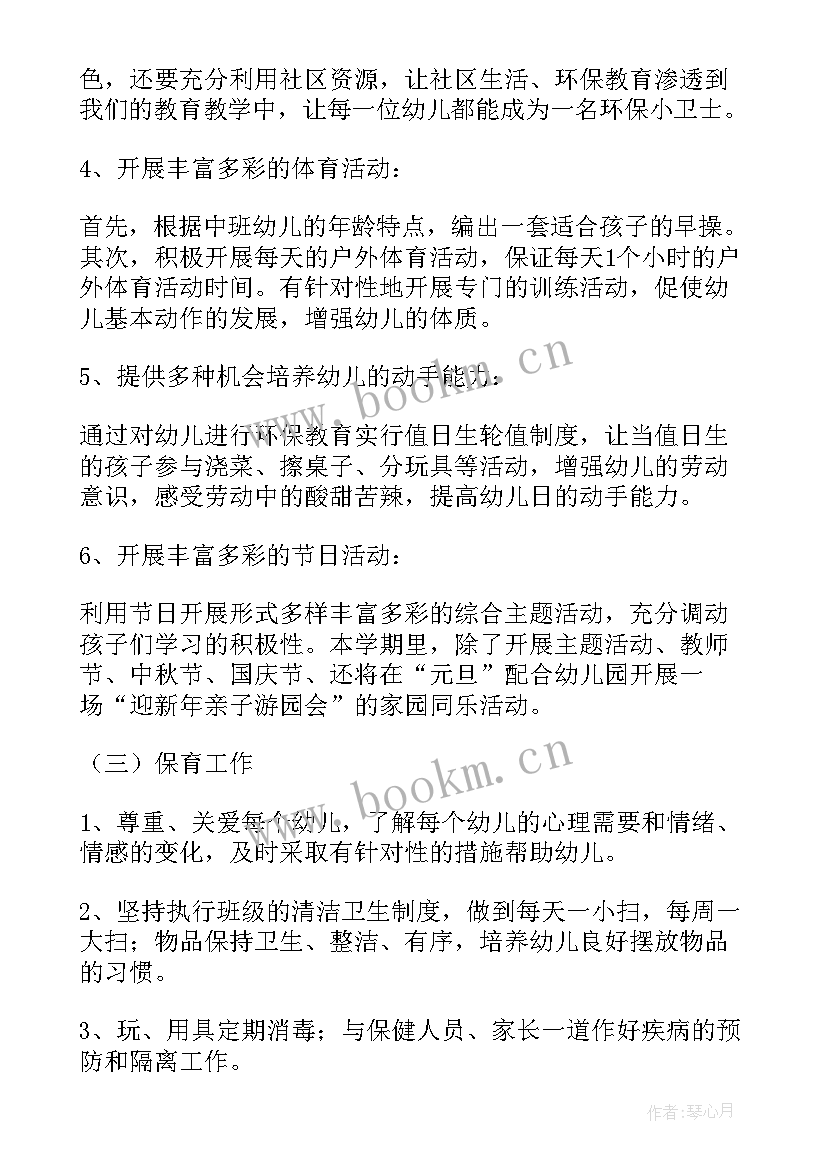 色，还要充分利用社区资源，让社区生活、环保教育渗透到我们的教育教学中，让每一位幼儿都能成为一名环保小卫士。

4、开展丰富多彩的体育活动：

首先，根据中班幼儿的年龄特点，编出一套适合孩子的早操。其次，积极开展每天的户外体育活动，保证每天1个小时的户外体育活动时间。有针对性地开展专门的训练活动，促使幼儿基本动作的发展，增强幼儿的体质。

5、提供多种机会培养幼儿的动手能力：

通过对幼儿进行环保教育实行值日生轮值制度，让当值日生的孩子参与浇菜、擦桌子、分玩具等活动，增强幼儿的劳动意识，感受劳动中的酸甜苦辣，提高幼儿日的动手能力。

6、开展丰富多彩的节日活动：

利用节日开展形式多样丰富多彩的综合主题活动，充分调动孩子们学习的积极性。本学期里，除了开展主题活动、教师节、中秋节、国庆节、还将在“元旦”配合幼儿园开展一场“迎新年亲子游园会”的家园同乐活动。

（三）保育工作

1、尊重、关爱每个幼儿，了解每个幼儿的心理需要和情绪、情感的变化，及时采取有针对性的措施帮助幼儿。

2、坚持执行班级的清洁卫生制度，做到每天一小扫，每周一大扫；物品保持卫生、整洁、有序，培养幼儿良好摆放物品的习惯。

3、玩、用具定期消毒；与保健人员、家长一道作好疾病的预防和隔离工作。

www.bookm.cn

www.bookm.cn

作者：琴心月